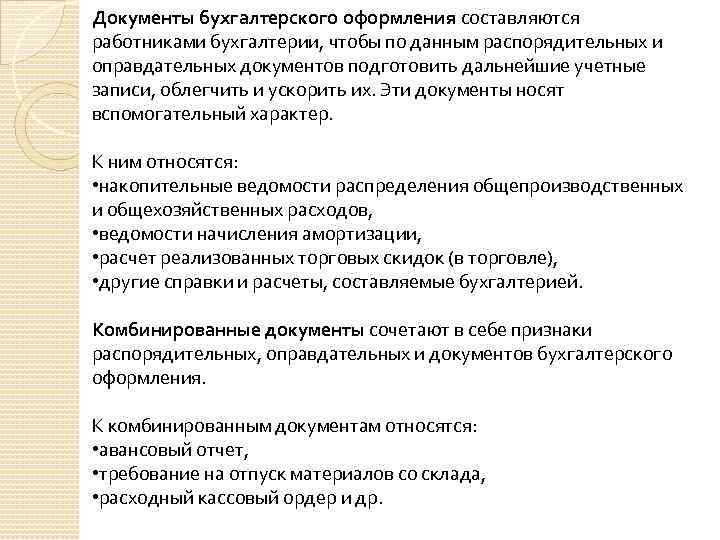 Документы бухгалтерского оформления составляются работниками бухгалтерии, чтобы по данным распорядительных и оправдательных документов подготовить дальнейшие учетные записи, облегчить и ускорить их. Эти документы носят вспомогательный характер.

К ним относятся:
•накопительные ведомости распределения общепроизводственных и общехозяйственных расходов,
•ведомости начисления амортизации,
•расчет реализованных торговых скидок (в торговле),
•другие справки и расчеты, составляемые бухгалтерией.

Комбинированные документы сочетают в себе признаки распорядительных, оправдательных и документов бухгалтерского оформления.

К комбинированным документам относятся:
•авансовый отчет,
•требование на отпуск материалов со склада,
•расходный кассовый ордер и др.